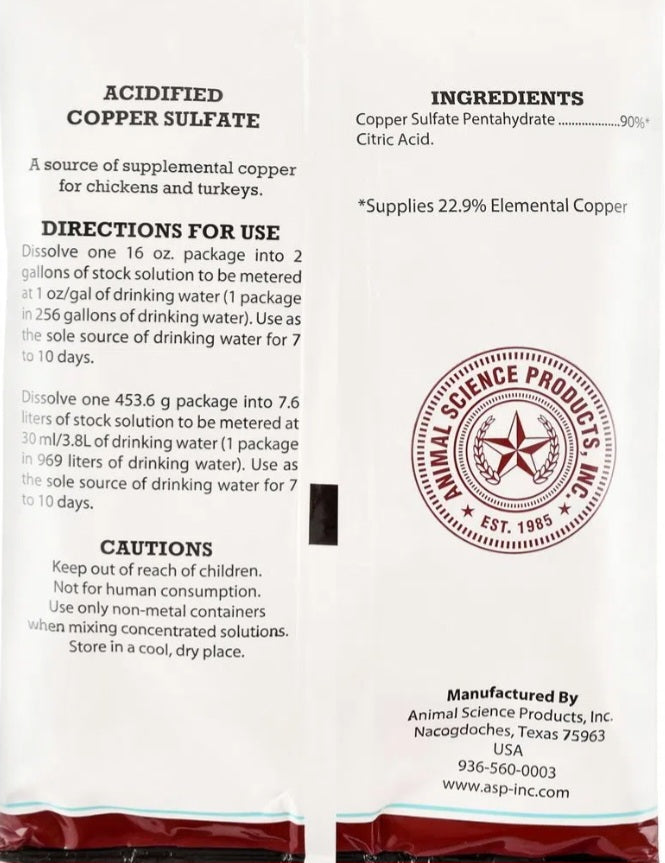 ACIDIFIED
COPPER SULFATE

A source of supplemental copper for chickens and turkeys.

DIRECTIONS FOR USE

Dissolve one 16 oz. package into 2 gallons of stock solution to be metered at 1 oz/gal of drinking water (1 package in 256 gallons of drinking water). Use as the sole source of drinking water for 7 to 10 days.

Dissolve one 453.6 g package into 7.6 liters of stock solution to be metered at 30 ml/3.8L of drinking water (1 package in 969 liters of drinking water). Use as the sole source of drinking water for 7 to 10 days.

CAUTIONS

Keep out of reach of children.
Not for human consumption.
Use only non-metal containers when mixing concentrated solutions.
Store in a cool, dry place.

INGREDIENTS

Copper Sulfate Pentahydrate ..................90%*
Citric Acid.

*Supplies 22.9% Elemental Copper

ANIMAL SCIENCE PRODUCTS, INC.
★ EST. 1985 ★

Manufactured By
Animal Science Products, Inc.
Nacogdoches, Texas 75963
USA
936-560-0003
www.asp-inc.com